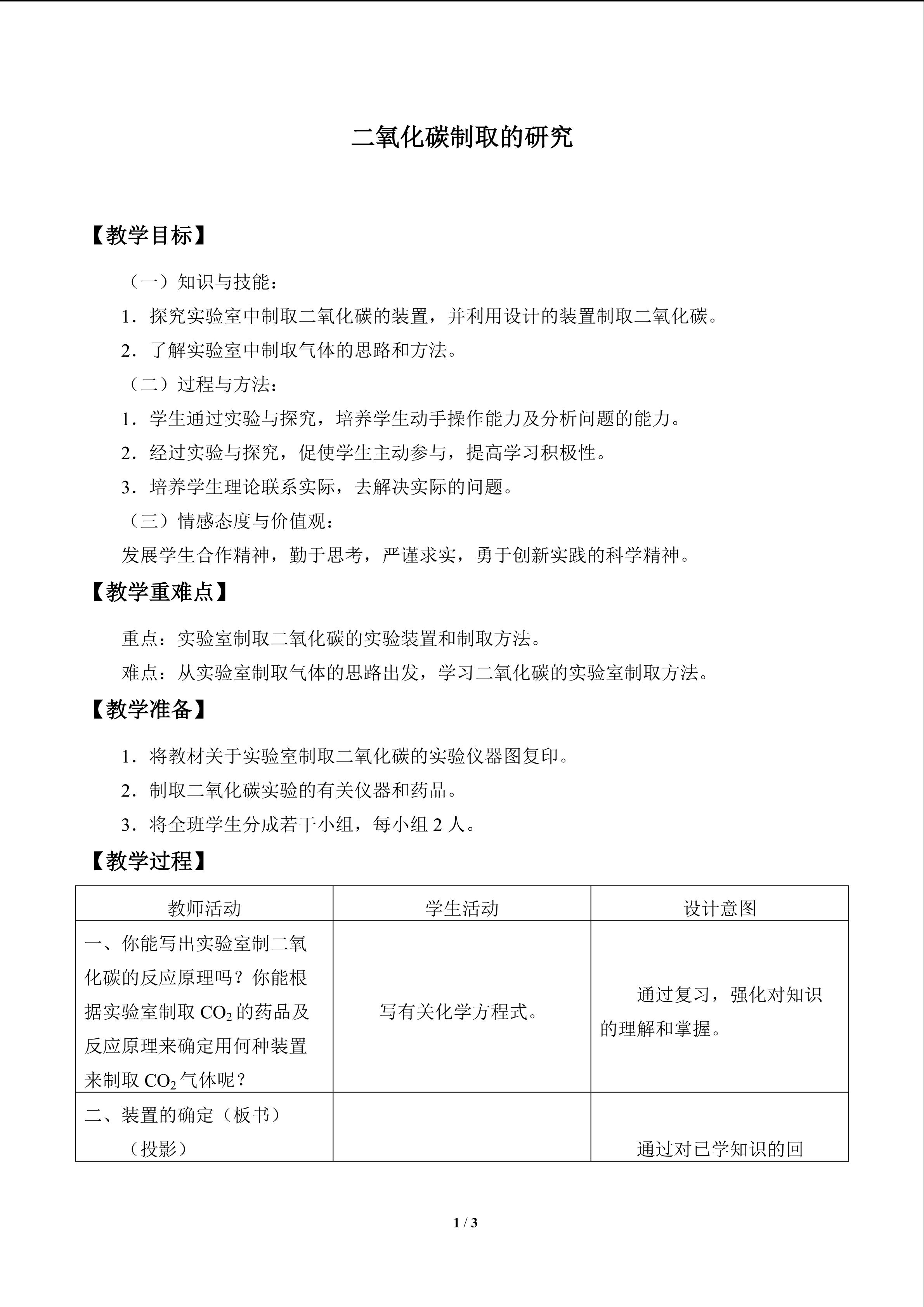 二氧化碳制取的研究

【教学目标】

（一）知识与技能：

1．探究实验室中制取二氧化碳的装置，并利用设计的装置制取二氧化碳。

2．了解实验室中制取气体的思路和方法。

（二）过程与方法：

1．学生通过实验与探究，培养学生动手操作能力及分析问题的能力。

2．经过实验与探究，促使学生主动参与，提高学习积极性。

3．培养学生理论联系实际，去解决实际的问题。

（三）情感态度与价值观：

发展学生合作精神，勤于思考，严谨求实，勇于创新实践的科学精神。

【教学重难点】

重点：实验室制取二氧化碳的实验装置和制取方法。

难点：从实验室制取气体的思路出发，学习二氧化碳的实验室制取方法。

【教学准备】

1．将教材关于实验室制取二氧化碳的实验仪器图复印。

2．制取二氧化碳实验的有关仪器和药品。

3．将全班学生分成若干小组，每小组 2 人。

【教学过程】

| 教师活动 | 学生活动 | 设计意图 |
|---|---|---|
| 一、你能写出实验室制二氧化碳的反应原理吗？你能根据实验室制取 $CO_2$ 的药品及反应原理来确定用何种装置来制取 $CO_2$ 气体呢？ | 写有关化学方程式。 | 通过复习，强化对知识的理解和掌握。 |
| 二、装置的确定（板书）（投影） | | 通过对已学知识的回 |

1 / 3